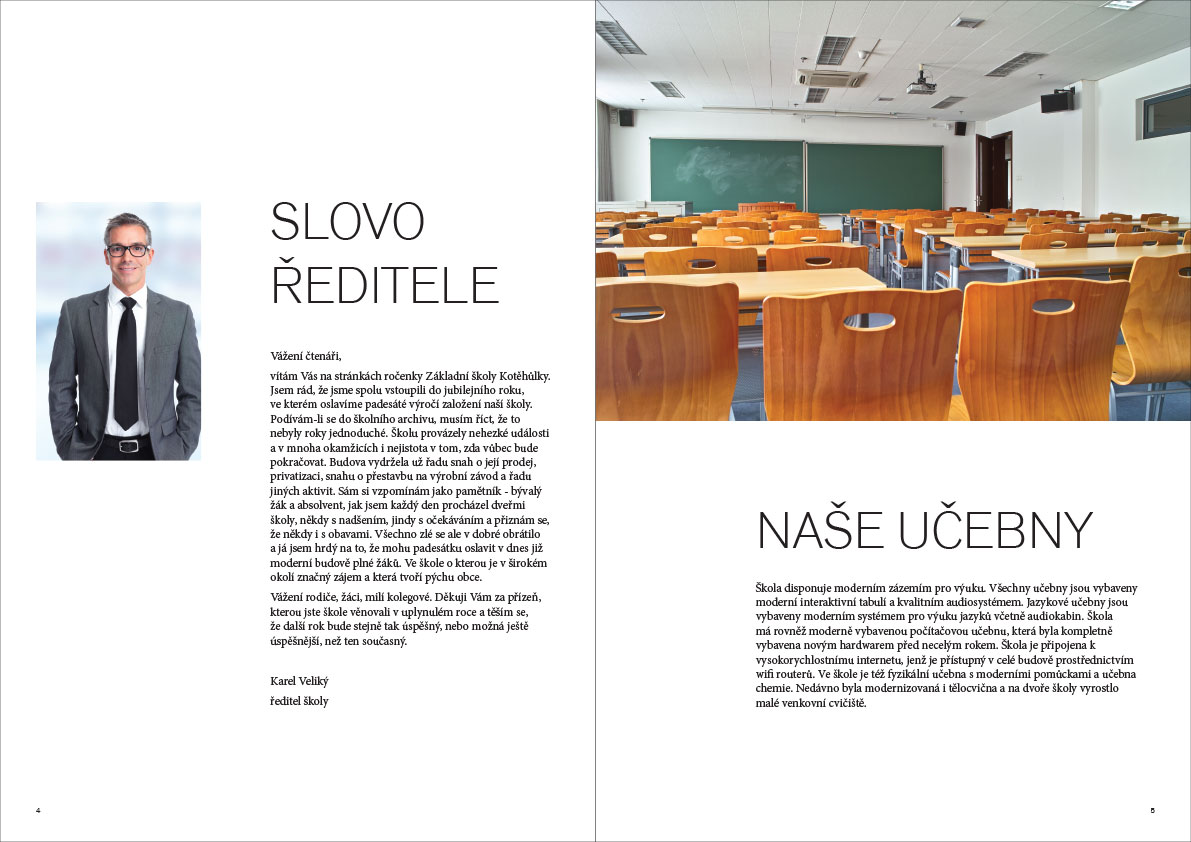 SLOVO ŘEDITELE

Vážení čtenáři,

vítám Vás na stránkách ročenky Základní školy Kotěhůlky. Jsem rád, že jsme spolu vstoupili do jubilejního roku, ve kterém oslavíme padesáté výročí založení naší školy. Podívám-li se do školního archivu, musím říct, že to nebyly roky jednoduché. Školu provázely nehezké události a v mnoha okamžicích i nejistota v tom, zda vůbec bude pokračovat. Budova vydržela už řadu snah o její prodej, privatizaci, snahu o přestavbu na výrobní závod a řadu jiných aktivit. Sám si vzpomínám jako pamětník - bývalý žák a absolvent, jak jsem každý den procházel dveřmi školy, někdy s nadšením, jindy s očekáváním a přiznám se, že někdy i s obavami. Všechno zlé se ale v dobré obrátilo a já jsem hrdý na to, že mohu padesátku oslavit v dnes již moderní budově plné žáků. Ve škole o kterou je v širokém okolí značný zájem a která tvoří pýchu obce.

Vážení rodiče, žáci, milí kolegové. Děkuji Vám za přízeň, kterou jste škole věnovali v uplynulém roce a těším se, že další rok bude stejně tak úspěšný, nebo možná ještě úspěšnější, než ten současný.

Karel Veliký
ředitel školy

4

NAŠE UČEBNY

Škola disponuje moderním zázemím pro výuku. Všechny učebny jsou vybaveny moderní interaktivní tabulí a kvalitním audiosystémem. Jazykové učebny jsou vybaveny moderním systémem pro výuku jazyků včetně audiokabin. Škola má rovněž moderně vybavenou počítačovou učebnu, která byla kompletně vybavena novým hardwarem před necelým rokem. Škola je připojena k vysokorychlostnímu internetu, jenž je přístupný v celé budově prostřednictvím wifi routerů. Ve škole je též fyzikální učebna s moderními pomůckami a učebna chemie. Nedávno byla modernizovaná i tělocvična a na dvoře školy vyrostlo malé venkovní cvičiště.

5